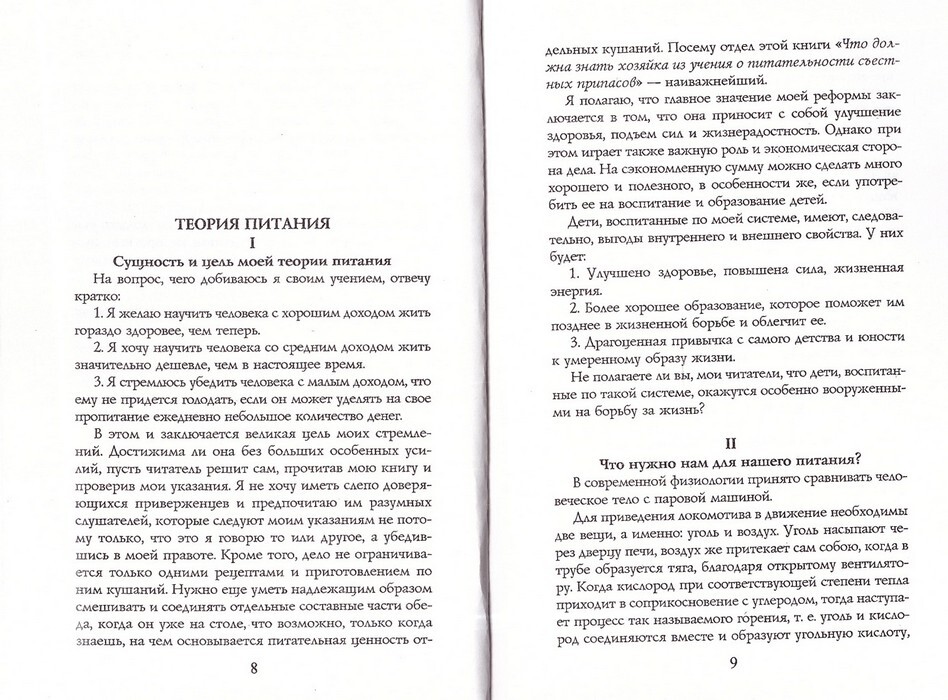 ТЕОРИЯ ПИТАНИЯ
I
Сущность и цель моей теории питания

На вопрос, чего добиваюсь я своим учением, отвечу кратко:

1. Я желаю научить человека с хорошим доходом жить гораздо здоровее, чем теперь.

2. Я хочу научить человека со средним доходом жить значительно дешевле, чем в настоящее время.

3. Я стремлюсь убедить человека с малым доходом, что ему не придется голодать, если он может уделять на свое пропитание ежедневно небольшое количество денег.

В этом и заключается великая цель моих стремлений. Достижима ли она без больших особенных усилий, пусть читатель решит сам, прочитав мою книгу и проверив мои указания. Я не хочу иметь слепо доверяющихся приверженцев и предпочитаю им разумных слушателей, которые следуют моим указаниям не потому только, что это я говорю то или другое, а убедившись в моей правоте. Кроме того, дело не ограничивается только одними рецептами и приготовлением по ним кушаний. Нужно еще уметь надлежащим образом смешивать и соединять отдельные составные части обеда, когда он уже на столе, что возможно, только когда знаешь, на чем основывается питательная ценность от-

8

дельных кушаний. Посему отдел этой книги «Что должна знать хозяйка из учения о питательности съестных припасов» — наиважнейший.

Я полагаю, что главное значение моей реформы заключается в том, что она приносит с собой улучшение здоровья, подъем сил и жизнерадостность. Однако при этом играет также важную роль и экономическая сторона дела. На сэкономленную сумму можно сделать много хорошего и полезного, в особенности же, если употребить ее на воспитание и образование детей.

Дети, воспитанные по моей системе, имеют, следовательно, выгоды внутреннего и внешнего свойства. У них будет:

1. Улучшено здоровье, повышена сила, жизненная энергия.

2. Более хорошее образование, которое поможет им позднее в жизненной борьбе и облегчит ее.

3. Драгоценная привычка с самого детства и юности к умеренному образу жизни.

Не полагаете ли вы, мои читатели, что дети, воспитанные по такой системе, окажутся особенно вооруженными на борьбу за жизнь?

II
Что нужно нам для нашего питания?

В современной физиологии принято сравнивать человеческое тело с паровой машиной.

Для приведения локомотива в движение необходимы две вещи, а именно: уголь и воздух. Уголь насыпают через дверцу печи, воздух же притекает сам собою, когда в трубе образуется тяга, благодаря открытому вентилятору. Когда кислород при соответствующей степени тепла приходит в соприкосновение с углеродом, тогда наступает процесс так называемого горения, т. е. уголь и кислород соединяются вместе и образуют угольную кислоту,

9